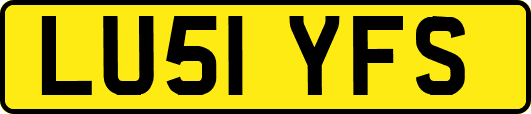 LU51 YFS